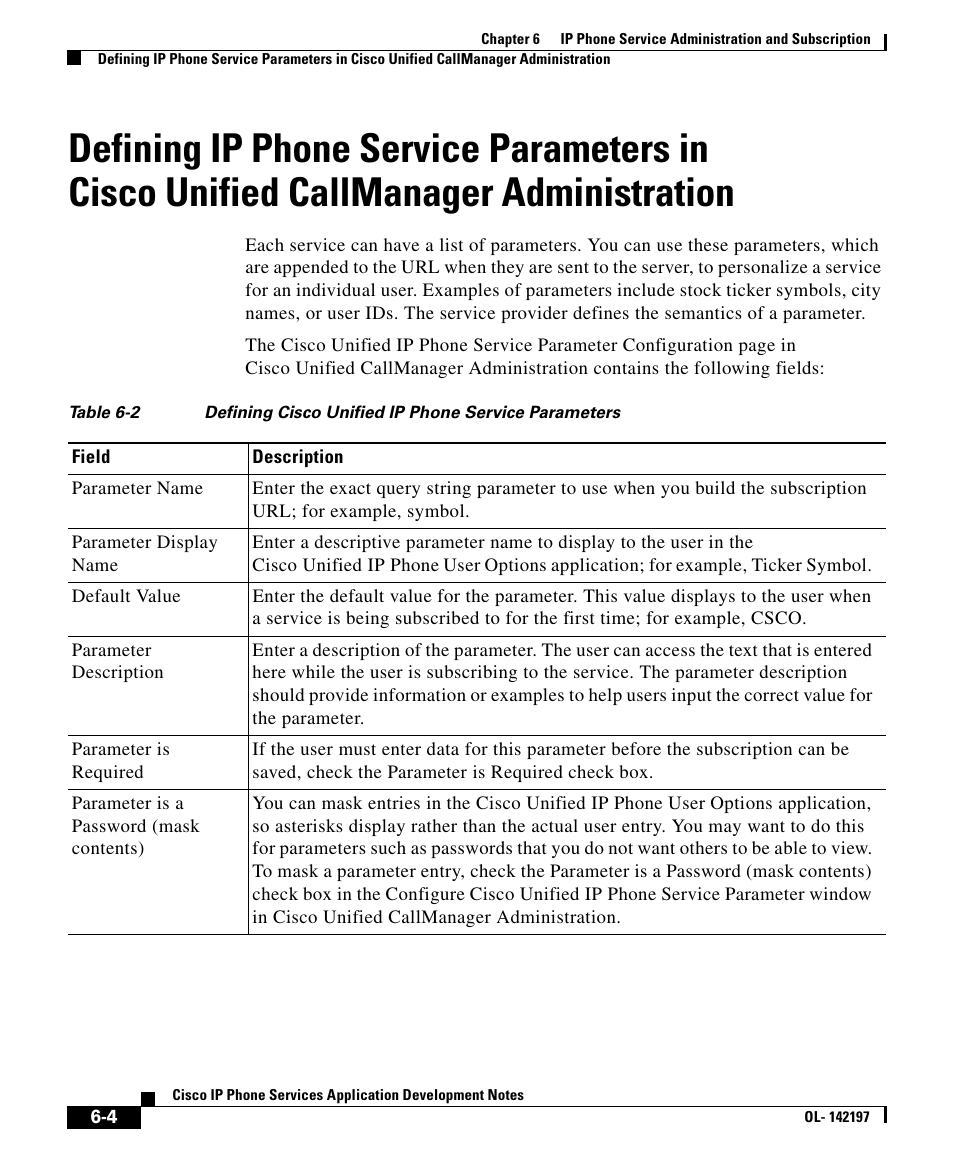 Chapter 6 IP Phone Service Administration and Subscription

Defining IP Phone Service Parameters in Cisco Unified CallManager Administration

Defining IP Phone Service Parameters in Cisco Unified CallManager Administration

Each service can have a list of parameters. You can use these parameters, which are appended to the URL when they are sent to the server, to personalize a service for an individual user. Examples of parameters include stock ticker symbols, city names, or user IDs. The service provider defines the semantics of a parameter.

The Cisco Unified IP Phone Service Parameter Configuration page in Cisco Unified CallManager Administration contains the following fields:

Table 6-2 Defining Cisco Unified IP Phone Service Parameters

| Field | Description |
|---|---|
| Parameter Name | Enter the exact query string parameter to use when you build the subscription URL; for example, symbol. |
| Parameter Display Name | Enter a descriptive parameter name to display to the user in the Cisco Unified IP Phone User Options application; for example, Ticker Symbol. |
| Default Value | Enter the default value for the parameter. This value displays to the user when a service is being subscribed to for the first time; for example, CSCO. |
| Parameter Description | Enter a description of the parameter. The user can access the text that is entered here while the user is subscribing to the service. The parameter description should provide information or examples to help users input the correct value for the parameter. |
| Parameter is Required | If the user must enter data for this parameter before the subscription can be saved, check the Parameter is Required check box. |
| Parameter is a Password (mask contents) | You can mask entries in the Cisco Unified IP Phone User Options application, so asterisks display rather than the actual user entry. You may want to do this for parameters such as passwords that you do not want others to be able to view. To mask a parameter entry, check the Parameter is a Password (mask contents) check box in the Configure Cisco Unified IP Phone Service Parameter window in Cisco Unified CallManager Administration. |

Cisco IP Phone Services Application Development Notes

6-4

OL- 142197